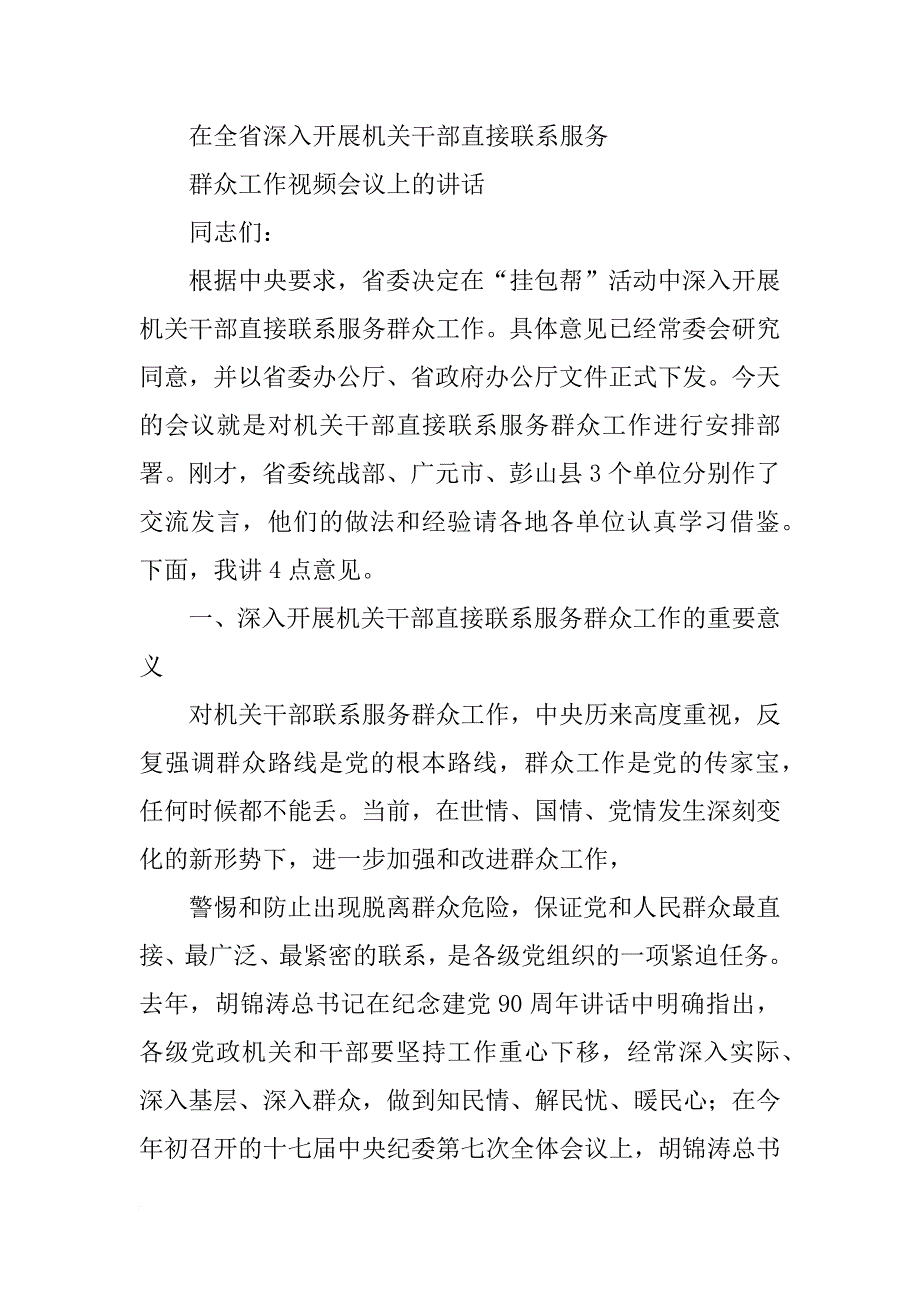 在全省深入开展机关干部直接联系服务

群众工作视频会议上的讲话

同志们：

根据中央要求，省委决定在“挂包帮”活动中深入开展机关干部直接联系服务群众工作。具体意见已经常委会研究同意，并以省委办公厅、省政府办公厅文件正式下发。今天的会议就是对机关干部直接联系服务群众工作进行安排部署。刚才，省委统战部、广元市、彭山县3个单位分别作了交流发言，他们的做法和经验请各地各单位认真学习借鉴。下面，我讲4点意见。

一、深入开展机关干部直接联系服务群众工作的重要意义

对机关干部联系服务群众工作，中央历来高度重视，反复强调群众路线是党的根本路线，群众工作是党的传家宝，任何时候都不能丢。当前，在世情、国情、党情发生深刻变化的新形势下，进一步加强和改进群众工作，

警惕和防止出现脱离群众危险，保证党和人民群众最直接、最广泛、最紧密的联系，是各级党组织的一项紧迫任务。去年，胡锦涛总书记在纪念建党90周年讲话中明确指出，各级党政机关和干部要坚持工作重心下移，经常深入实际、深入基层、深入群众，做到知民情、解民忧、暖民心；在今年初召开的十七届中央纪委第七次全体会议上，胡锦涛总书